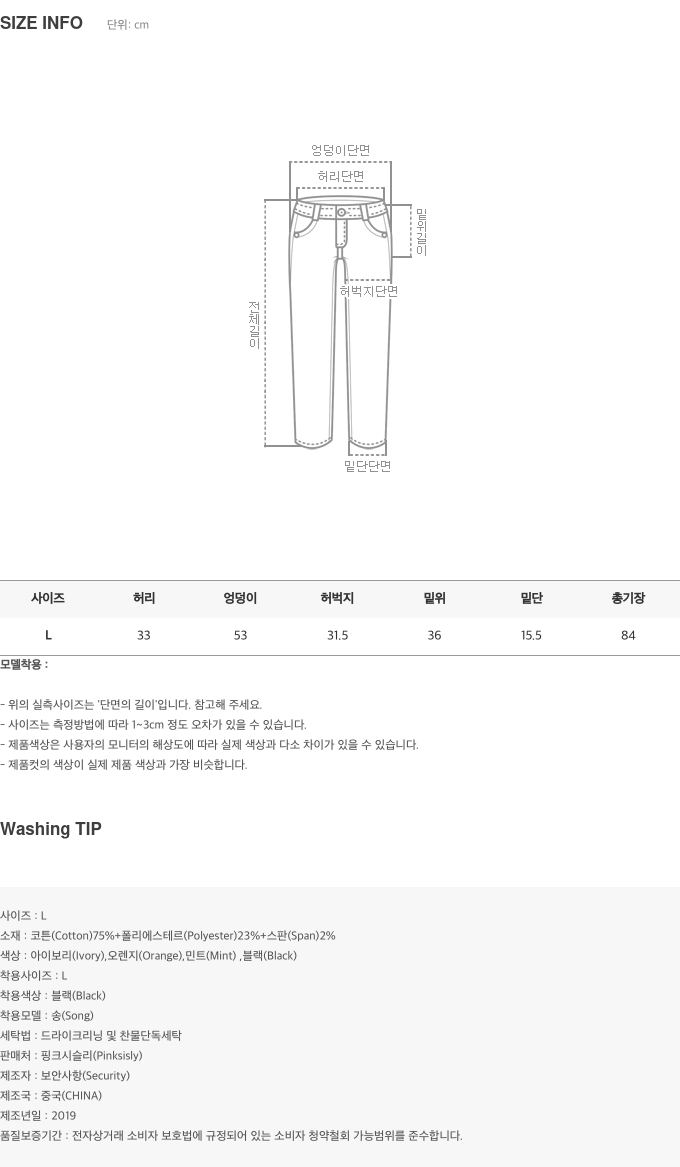 SIZE INFO 단위: cm

엉덩이단면
허리단면
밑위길이
허벅지단면
전체길이
밑단단면

| 사이즈 | 허리 | 엉덩이 | 허벅지 | 밑위 | 밑단 | 총기장 |
|---|---|---|---|---|---|---|
| L | 33 | 53 | 31.5 | 36 | 15.5 | 84 |

모델착용 :

- 위의 실측사이즈는 '단면의 길이'입니다. 참고해 주세요.
- 사이즈는 측정방법에 따라 1~3cm 정도 오차가 있을 수 있습니다.
- 제품색상은 사용자의 모니터의 해상도에 따라 실제 색상과 다소 차이가 있을 수 있습니다.
- 제품컷의 색상이 실제 제품 색상과 가장 비슷합니다.

Washing TIP

사이즈 : L
소재 : 코튼(Cotton)75%+폴리에스테르(Polyester)23%+스판(Span)2%
색상 : 아이보리(Ivory),오렌지(Orange),민트(Mint) ,블랙(Black)
착용사이즈 : L
착용색상 : 블랙(Black)
착용모델 : 송(Song)
세탁법 : 드라이크리닝 및 찬물단독세탁
판매처 : 핑크시슬리(Pinksisly)
제조자 : 보안사항(Security)
제조국 : 중국(CHINA)
제조년일 : 2019
품질보증기간 : 전자상거래 소비자 보호법에 규정되어 있는 소비자 청약철회 가능범위를 준수합니다.